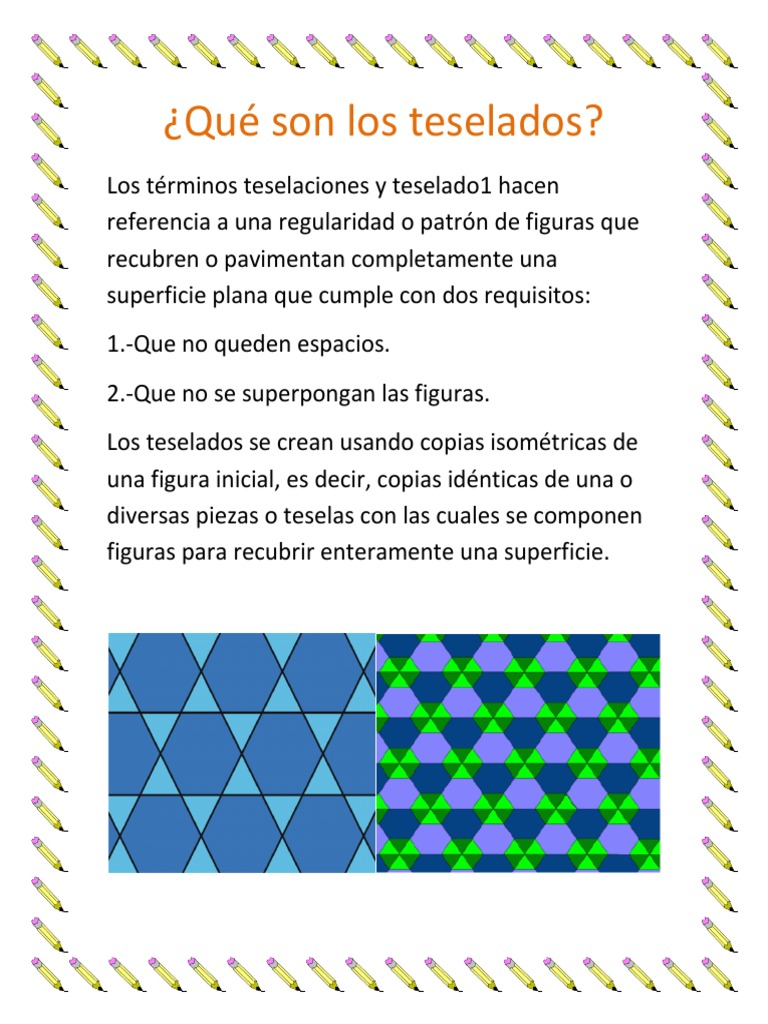 ¿Qué son los teselados?

Los términos teselaciones y teselado1 hacen referencia a una regularidad o patrón de figuras que recubren o pavimentan completamente una superficie plana que cumple con dos requisitos:

1.-Que no queden espacios.

2.-Que no se superpongan las figuras.

Los teselados se crean usando copias isométricas de una figura inicial, es decir, copias idénticas de una o diversas piezas o teselas con las cuales se componen figuras para recubrir enteramente una superficie.